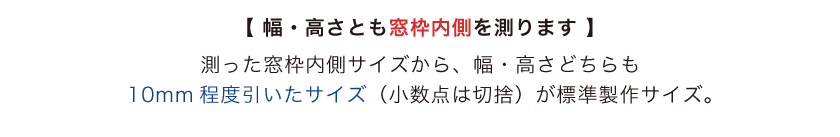 【 幅・高さとも窓枠内側を測ります 】

測った窓枠内側サイズから、幅・高さどちらも
10mm 程度引いたサイズ（小数点は切捨）が標準製作サイズ。